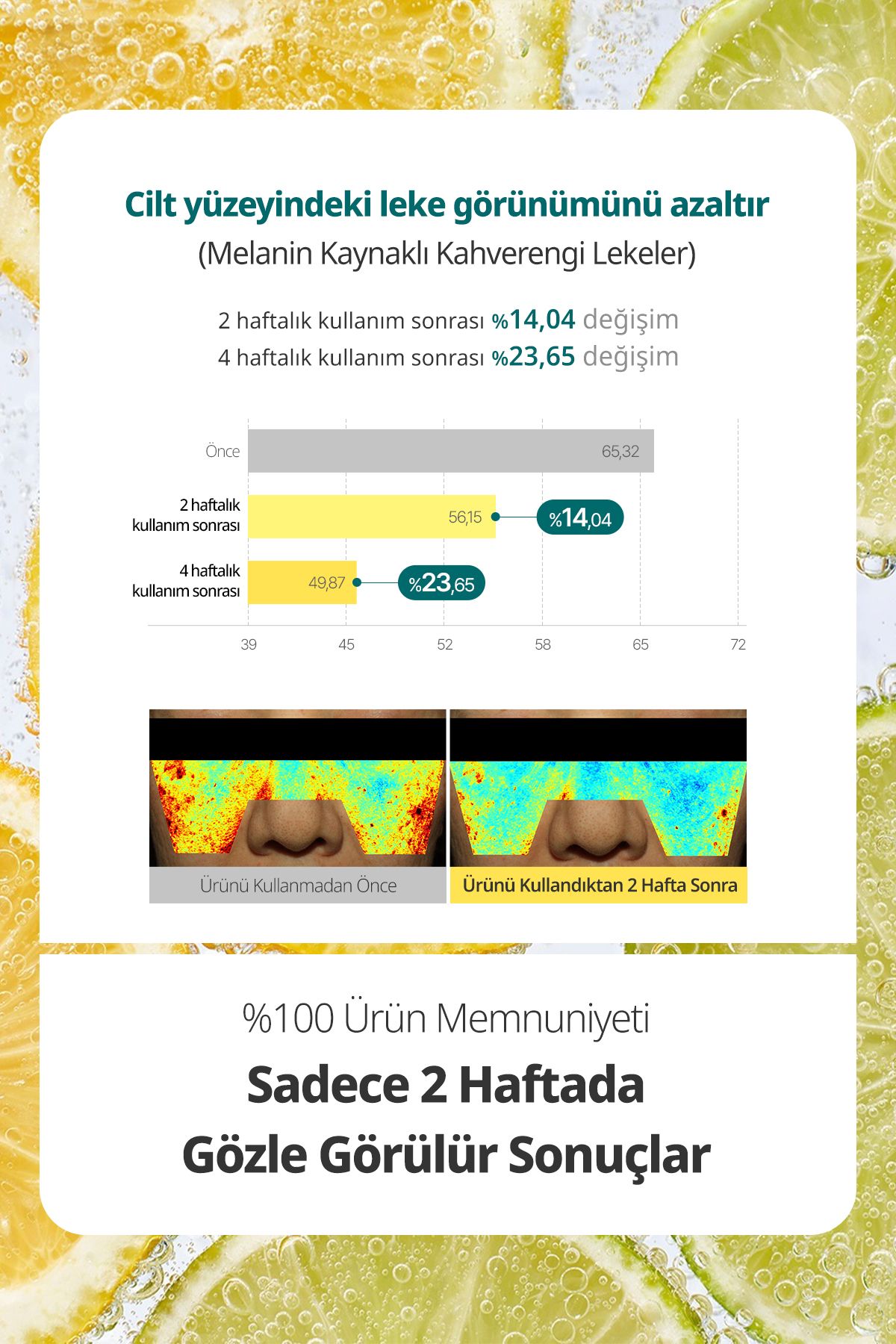 Cilt yüzeyindeki leke görünümünü azaltır
(Melanin Kaynaklı Kahverengi Lekeler)

2 haftalık kullanım sonrası %14,04 değişim
4 haftalık kullanım sonrası %23,65 değişim

Önce 65,32
2 haftalık kullanım sonrası 56,15 %14,04
4 haftalık kullanım sonrası 49,87 %23,65

39 45 52 58 65 72

Ürünü Kullanmadan Önce
Ürünü Kullandıktan 2 Hafta Sonra

%100 Ürün Memnuniyeti
Sadece 2 Haftada
Gözle Görülür Sonuçlar